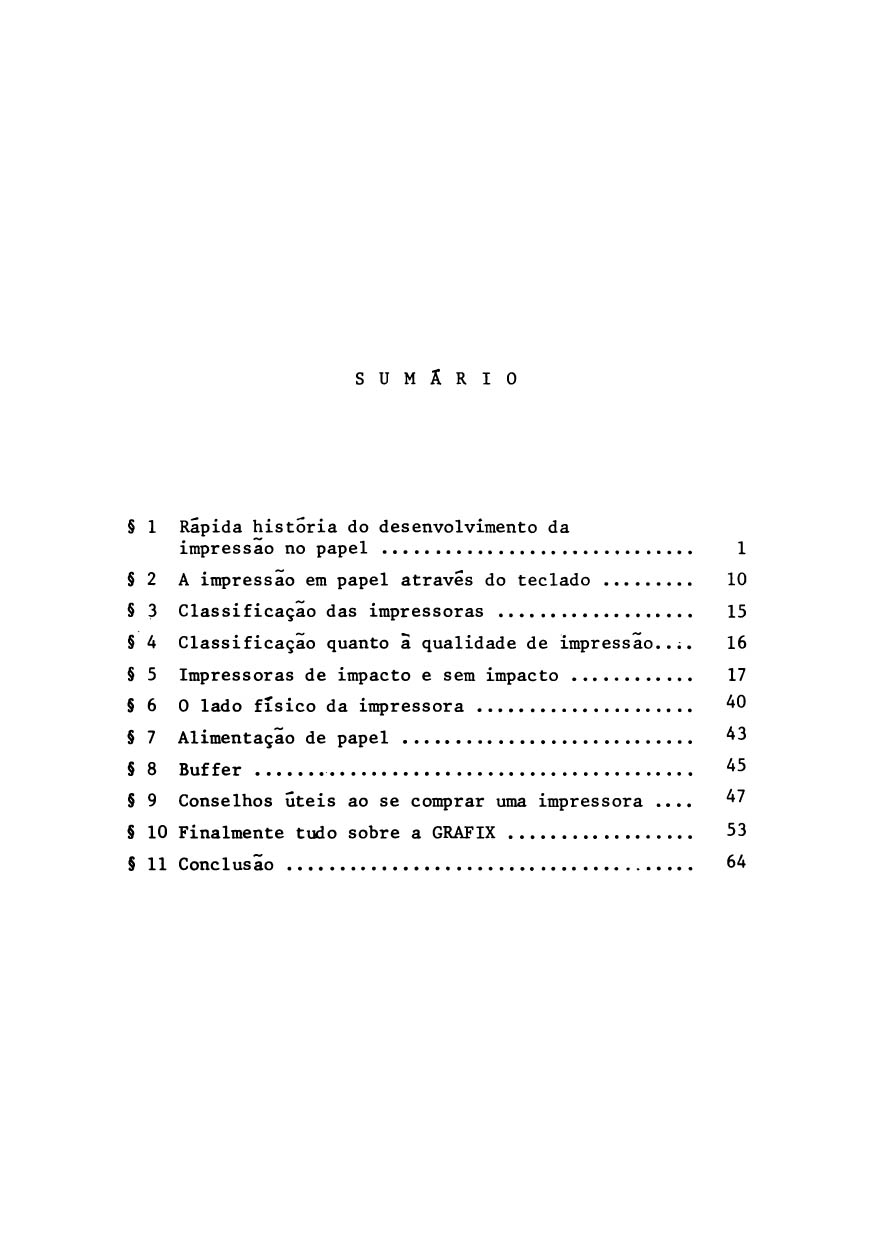 S U M Á R I O

§ 1 Rápida história do desenvolvimento da impressão no papel ............................ 1

§ 2 A impressão em papel através do teclado ......... 10

§ 3 Classificação das impressoras .................. 15

§ 4 Classificação quanto à qualidade de impressão.... 16

§ 5 Impressoras de impacto e sem impacto ........... 17

§ 6 O lado físico da impressora .................... 40

§ 7 Alimentação de papel ........................... 43

§ 8 Buffer ......................................... 45

§ 9 Conselhos úteis ao se comprar uma impressora .... 47

§ 10 Finalmente tudo sobre a GRAFIX ................. 53

§ 11 Conclusão ...................................... 64